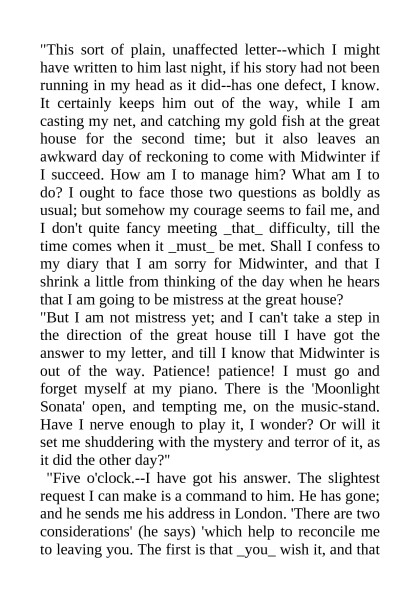 "This sort of plain, unaffected letter--which I might have written to him last night, if his story had not been running in my head as it did--has one defect, I know. It certainly keeps him out of the way, while I am casting my net, and catching my gold fish at the great house for the second time; but it also leaves an awkward day of reckoning to come with Midwinter if I succeed. How am I to manage him? What am I to do? I ought to face those two questions as boldly as usual; but somehow my courage seems to fail me, and I don't quite fancy meeting _that_ difficulty, till the time comes when it _must_ be met. Shall I confess to my diary that I am sorry for Midwinter, and that I shrink a little from thinking of the day when he hears that I am going to be mistress at the great house?

"But I am not mistress yet; and I can't take a step in the direction of the great house till I have got the answer to my letter, and till I know that Midwinter is out of the way. Patience! patience! I must go and forget myself at my piano. There is the 'Moonlight Sonata' open, and tempting me, on the music-stand. Have I nerve enough to play it, I wonder? Or will it set me shuddering with the mystery and terror of it, as it did the other day?"

"Five o'clock.--I have got his answer. The slightest request I can make is a command to him. He has gone; and he sends me his address in London. 'There are two considerations' (he says) 'which help to reconcile me to leaving you. The first is that _you_ wish it, and that